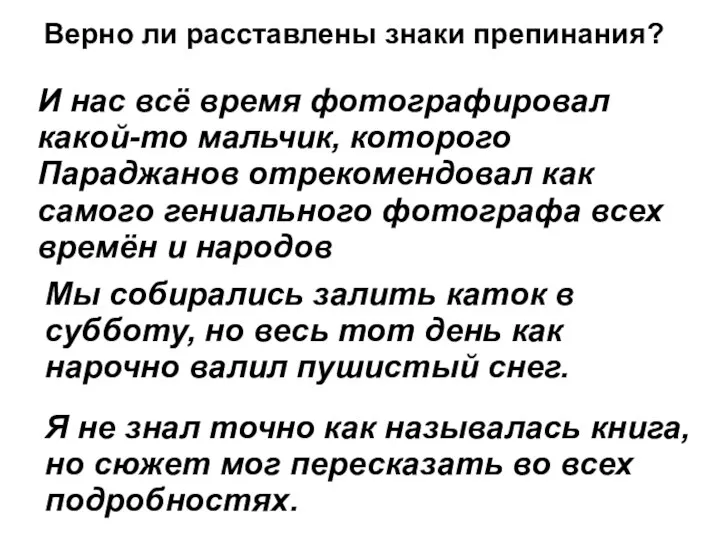 Верно ли расставлены знаки препинания?

И нас всё время фотографировал какой-то мальчик, которого Параджанов отрекомендовал как самого гениального фотографа всех времён и народов

Мы собирались залить каток в субботу, но весь тот день как нарочно валил пушистый снег.

Я не знал точно как называлась книга, но сюжет мог пересказать во всех подробностях.